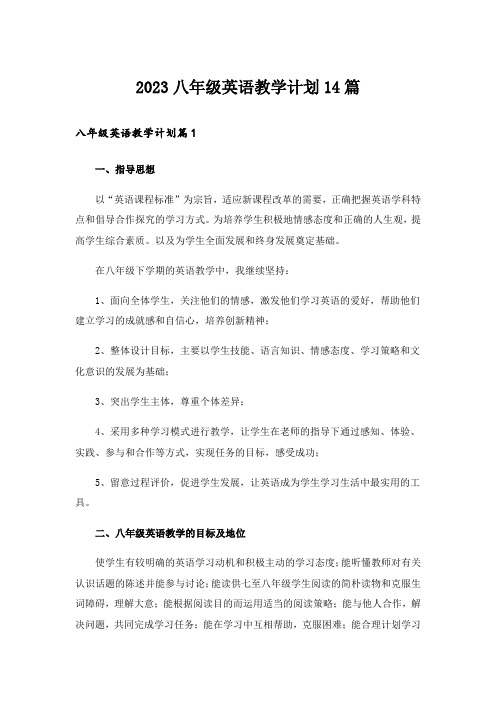 2023 八年级英语教学计划 14 篇

八年级英语教学计划篇 1

一、指导思想

以“英语课程标准”为宗旨，适应新课程改革的需要，正确把握英语学科特点和倡导合作探究的学习方式。为培养学生积极地情感态度和正确的人生观，提高学生综合素质。以及为学生全面发展和终身发展奠定基础。

在八年级下学期的英语教学中，我继续坚持：

1、面向全体学生，关注他们的情感，激发他们学习英语的爱好，帮助他们建立学习的成就感和自信心，培养创新精神；

2、整体设计目标，主要以学生技能、语言知识、情感态度、学习策略和文化意识的发展为基础；

3、突出学生主体，尊重个体差异；

4、采用多种学习模式进行教学，让学生在老师的指导下通过感知、体验、实践、参与和合作等方式，实现任务的目标，感受成功；

5、留意过程评价，促进学生发展，让英语成为学生学习生活中最实用的工具。

二、八年级英语教学的目标及地位

使学生有较明确的英语学习动机和积极主动的学习态度；能听懂教师对有关认识话题的陈述并能参与讨论；能读供七至八年级学生阅读的简朴读物和克服生词障碍，理解大意；能根据阅读目的而运用适当的阅读策略；能与他人合作，解决问题，共同完成学习任务；能在学习中互相帮助，克服困难；能合理计划学习